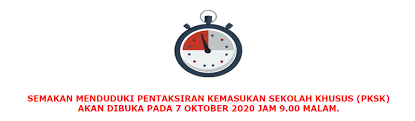 SEMAKAN MENDUDUKI PENTAKSIRAN KEMASUKAN SEKOLAH KHUSUS (PKSK) AKAN DIBUKA PADA 7 OKTOBER 2020 JAM 9.00 MALAM.